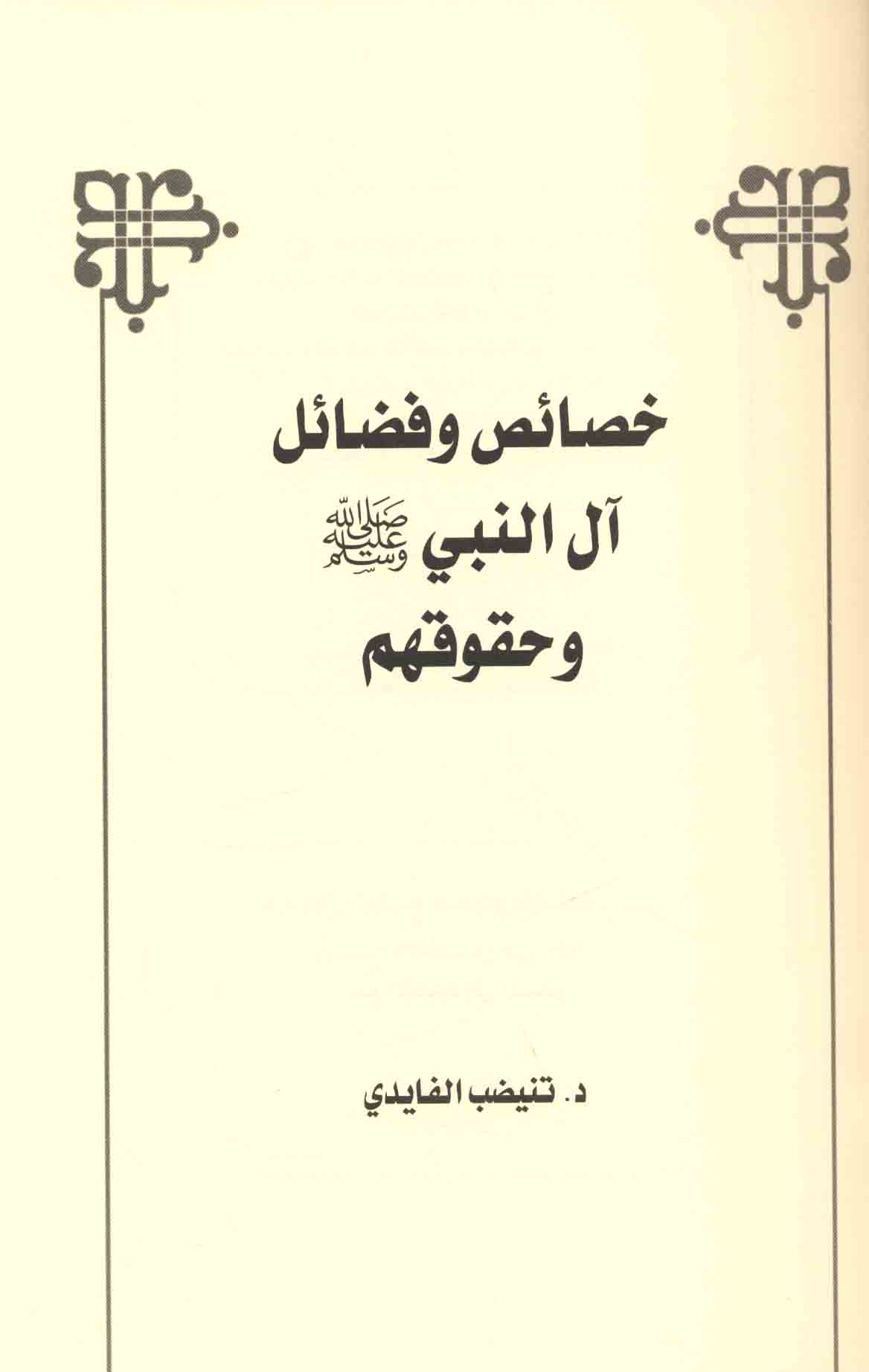 خصائص وفضائل

آل النبي ﷺ

وحقوقهم

د. تنيضب الفايدي